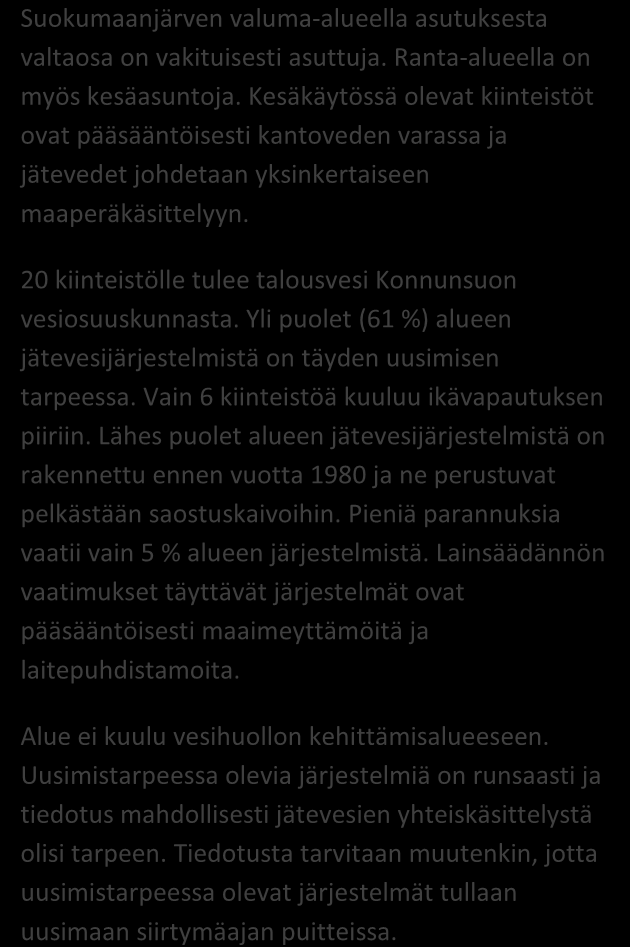 Suokumaanjärven valuma-alueella asutuksesta valtaosa on vakituisesti asuttuja. Ranta-alueella on myös kesäasuntoja. Kesäkäytössä olevat kiinteistöt ovat pääsääntöisesti kantoveden varassa ja jätevedet johdetaan yksinkertaiseen maaperäkäsittelyyn.

20 kiinteistölle tulee talousvesi Konnunsuon vesiosuuskunnasta. Yli puolet (61 %) alueen jätevesijärjestelmistä on täyden uusimisen tarpeessa. Vain 6 kiinteistöä kuuluu ikävapautuksen piiriin. Lähes puolet alueen jätevesijärjestelmistä on rakennettu ennen vuotta 1980 ja ne perustuvat pelkästään saostuskaivoihin. Pieniä parannuksia vaatii vain 5 % alueen järjestelmistä. Lainsäädännön vaatimukset täyttävät järjestelmät ovat pääsääntöisesti maaimeyttämöitä ja laitepuhdistamoita.

Alue ei kuulu vesihuollon kehittämisalueeseen. Uusimistarpeessa olevia järjestelmiä on runsaasti ja tiedotus mahdollisesti jätevesien yhteiskäsittelystä olisi tarpeen. Tiedotusta tarvitaan muutenkin, jotta uusimistarpeessa olevat järjestelmät tullaan uusimaan siirtymäajan puitteissa.